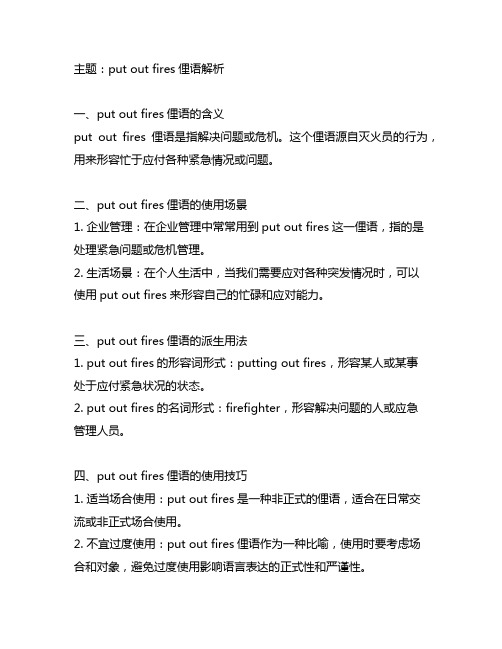 主题：put out fires 俚语解析

一、put out fires 俚语的含义
put out fires 俚语是指解决问题或危机。这个俚语源自灭火员的行为，用来形容忙于应付各种紧急情况或问题。

二、put out fires 俚语的使用场景
1. 企业管理：在企业管理中常常用到 put out fires 这一俚语，指的是处理紧急问题或危机管理。
2. 生活场景：在个人生活中，当我们需要应对各种突发情况时，可以使用 put out fires 来形容自己的忙碌和应对能力。

三、put out fires 俚语的派生用法
1. put out fires 的形容词形式：putting out fires，形容某人或某事处于应付紧急状况的状态。
2. put out fires 的名词形式：firefighter，形容解决问题的人或应急管理人员。

四、put out fires 俚语的使用技巧
1. 适当场合使用：put out fires 是一种非正式的俚语，适合在日常交流或非正式场合使用。
2. 不宜过度使用：put out fires 俚语作为一种比喻，使用时要考虑场合和对象，避免过度使用影响语言表达的正式性和严谨性。